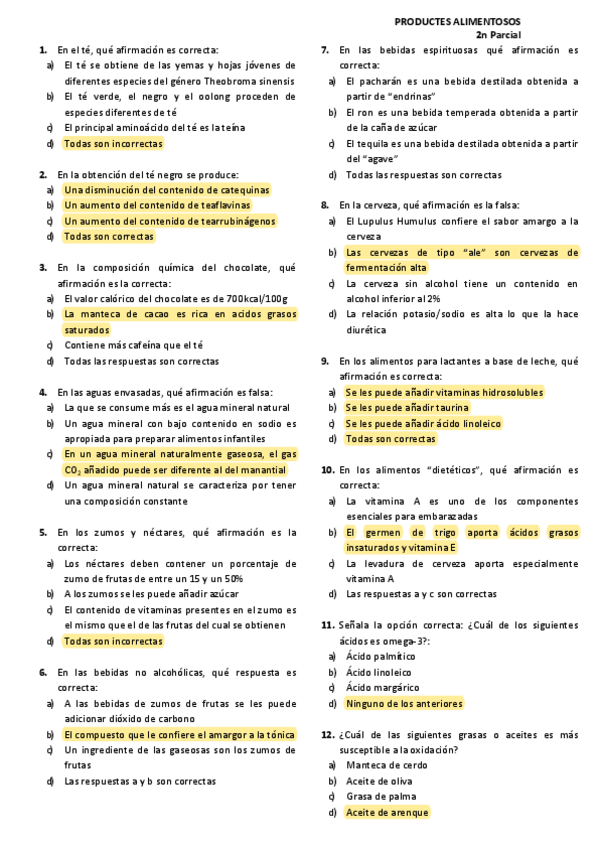 PRODUCTES ALIMENTOSOS
2n Parcial

1. En el té, qué afirmación es correcta:
a) El té se obtiene de las yemas y hojas jóvenes de diferentes especies del género Theobroma sinensis
b) El té verde, el negro y el oolong proceden de especies diferentes de té
c) El principal aminoácido del té es la teína
d) Todas son incorrectas

2. En la obtención del té negro se produce:
a) Una disminución del contenido de catequinas
b) Un aumento del contenido de teaflavinas
c) Un aumento del contenido de tearrubinágenos
d) Todas son correctas

3. En la composición química del chocolate, qué afirmación es la correcta:
a) El valor calórico del chocolate es de 700kcal/100g
b) La manteca de cacao es rica en acidos grasos saturados
c) Contiene más cafeína que el té
d) Todas las respuestas son correctas

4. En las aguas envasadas, qué afirmación es falsa:
a) La que se consume más es el agua mineral natural
b) Un agua mineral con bajo contenido en sodio es apropiada para preparar alimentos infantiles
c) En un agua mineral naturalmente gaseosa, el gas $CO_2$ añadido puede ser diferente al del manantial
d) Un agua mineral natural se caracteriza por tener una composición constante

5. En los zumos y néctares, qué afirmación es la correcta:
a) Los néctares deben contener un porcentaje de zumo de frutas de entre un 15 y un 50%
b) A los zumos se les puede añadir azúcar
c) El contenido de vitaminas presentes en el zumo es el mismo que el de las frutas del cual se obtienen
d) Todas son incorrectas

6. En las bebidas no alcohólicas, qué respuesta es correcta:
a) A las bebidas de zumos de frutas se les puede adicionar dióxido de carbono
b) El compuesto que le confiere el amargor a la tónica
c) Un ingrediente de las gaseosas son los zumos de frutas
d) Las respuestas a y b son correctas

7. En las bebidas espirituosas qué afirmación es correcta:
a) El pacharán es una bebida destilada obtenida a partir de "endrinas"
b) El ron es una bebida temperada obtenida a partir de la caña de azúcar
c) El tequila es una bebida destilada obtenida a partir del "agave"
d) Todas las respuestas son correctas

8. En la cerveza, qué afirmación es la falsa:
a) El Lupulus Humulus confiere el sabor amargo a la cerveza
b) Las cervezas de tipo "ale" son cervezas de fermentación alta
c) La cerveza sin alcohol tiene un contenido en alcohol inferior al 2%
d) La relación potasio/sodio es alta lo que la hace diurética

9. En los alimentos para lactantes a base de leche, qué afirmación es correcta:
a) Se les puede añadir vitaminas hidrosolubles
b) Se les puede añadir taurina
c) Se les puede añadir ácido linoleico
d) Todas son correctas

10. En los alimentos "dietéticos", qué afirmación es correcta:
a) La vitamina A es uno de los componentes esenciales para embarazadas
b) El germen de trigo aporta ácidos grasos insaturados y vitamina E
c) La levadura de cerveza aporta especialmente vitamina A
d) Las respuestas a y c son correctas

11. Señala la opción correcta: ¿Cuál de los siguientes ácidos es omega-3?:
a) Ácido palmítico
b) Ácido linoleico
c) Ácido margárico
d) Ninguno de los anteriores

12. ¿Cuál de las siguientes grasas o aceites es más susceptible a la oxidación?
a) Manteca de cerdo
b) Aceite de oliva
c) Grasa de palma
d) Aceite de arenque